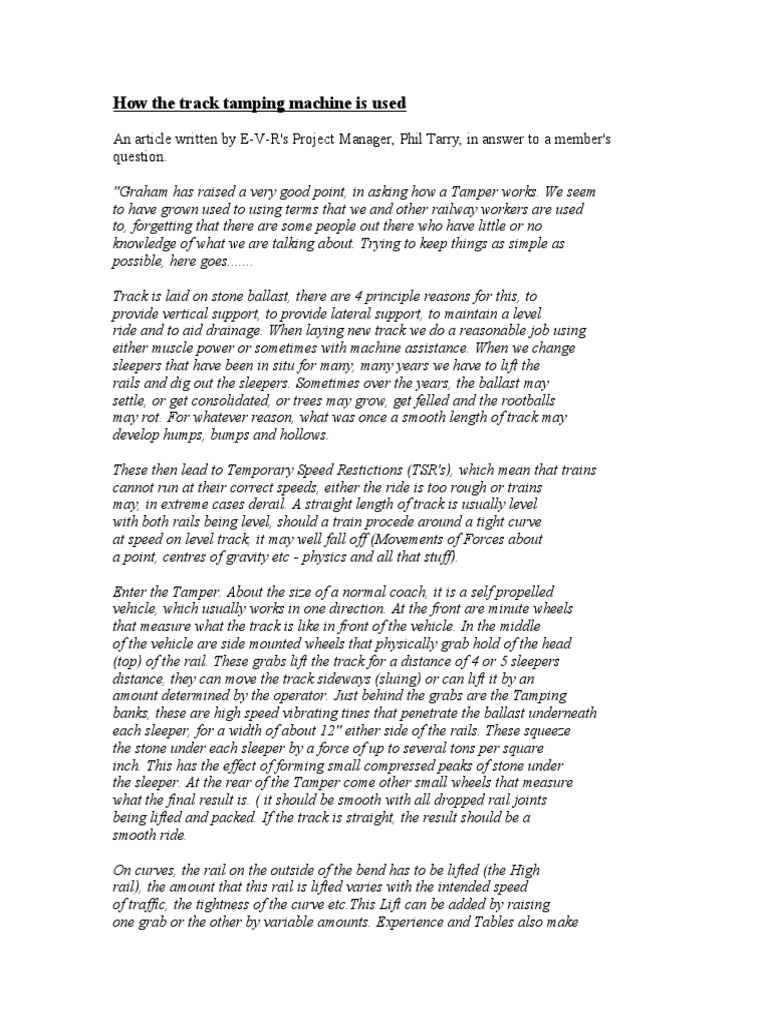 How the track tamping machine is used

An article written by E-V-R's Project Manager, Phil Tarry, in answer to a member's question.

"Graham has raised a very good point, in asking how a Tamper works. We seem to have grown used to using terms that we and other railway workers are used to, forgetting that there are some people out there who have little or no knowledge of what we are talking about. Trying to keep things as simple as possible, here goes.......

Track is laid on stone ballast, there are 4 principle reasons for this, to provide vertical support, to provide lateral support, to maintain a level ride and to aid drainage. When laying new track we do a reasonable job using either muscle power or sometimes with machine assistance. When we change sleepers that have been in situ for many, many years we have to lift the rails and dig out the sleepers. Sometimes over the years, the ballast may settle, or get consolidated, or trees may grow, get felled and the rootballs may rot. For whatever reason, what was once a smooth length of track may develop humps, bumps and hollows.

These then lead to Temporary Speed Restictions (TSR's), which mean that trains cannot run at their correct speeds, either the ride is too rough or trains may, in extreme cases derail. A straight length of track is usually level with both rails being level, should a train procede around a tight curve at speed on level track, it may well fall off (Movements of Forces about a point, centres of gravity etc - physics and all that stuff).

Enter the Tamper. About the size of a normal coach, it is a self propelled vehicle, which usually works in one direction. At the front are minute wheels that measure what the track is like in front of the vehicle. In the middle of the vehicle are side mounted wheels that physically grab hold of the head (top) of the rail. These grabs lift the track for a distance of 4 or 5 sleepers distance, they can move the track sideways (sluing) or can lift it by an amount determined by the operator. Just behind the grabs are the Tamping banks, these are high speed vibrating tines that penetrate the ballast underneath each sleeper, for a width of about 12" either side of the rails. These squeeze the stone under each sleeper by a force of up to several tons per square inch. This has the effect of forming small compressed peaks of stone under the sleeper. At the rear of the Tamper come other small wheels that measure what the final result is. ( it should be smooth with all dropped rail joints being lifted and packed. If the track is straight, the result should be a smooth ride.

On curves, the rail on the outside of the bend has to be lifted (the High rail), the amount that this rail is lifted varies with the intended speed of traffic, the tightness of the curve etc.This Lift can be added by raising one grab or the other by variable amounts. Experience and Tables also make